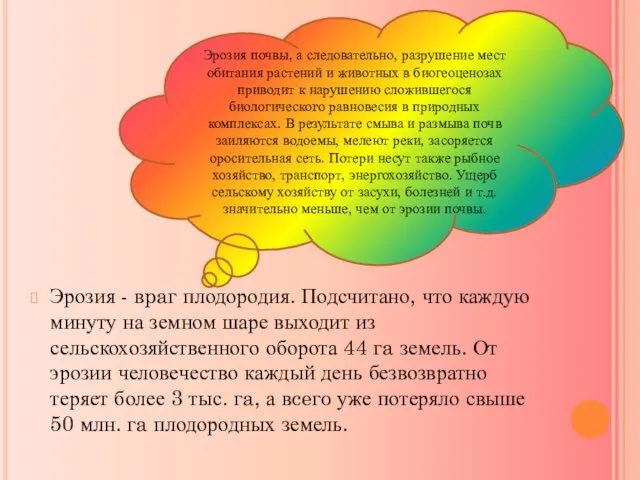 Эрозия почвы, а следовательно, разрушение мест обитания растений и животных в биогеоценозах приводит к нарушению сложившегося биологического равновесия в природных комплексах. В результате смыва и размыва почв заиляются водоемы, мелеют реки, засоряется оросительная сеть. Потери несут также рыбное хозяйство, транспорт, энергохозяйство. Ущерб сельскому хозяйству от засухи, болезней и т.д. значительно меньше, чем от эрозии почвы.

Эрозия - враг плодородия. Подсчитано, что каждую минуту на земном шаре выходит из сельскохозяйственного оборота 44 га земель. От эрозии человечество каждый день безвозвратно теряет более 3 тыс. га, а всего уже потеряло свыше 50 млн. га плодородных земель.